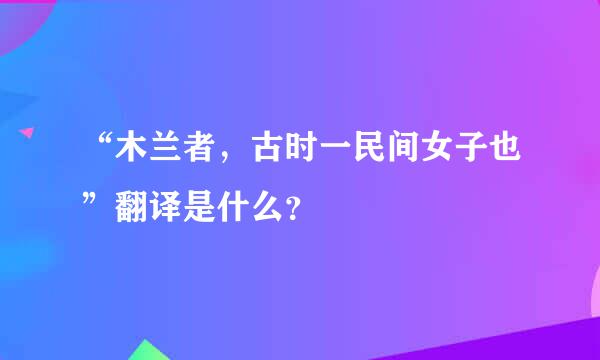 “木兰者，古时一民间女子也”翻译是什么?